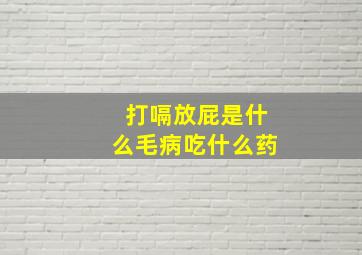 打嗝放屁是什么毛病吃什么药